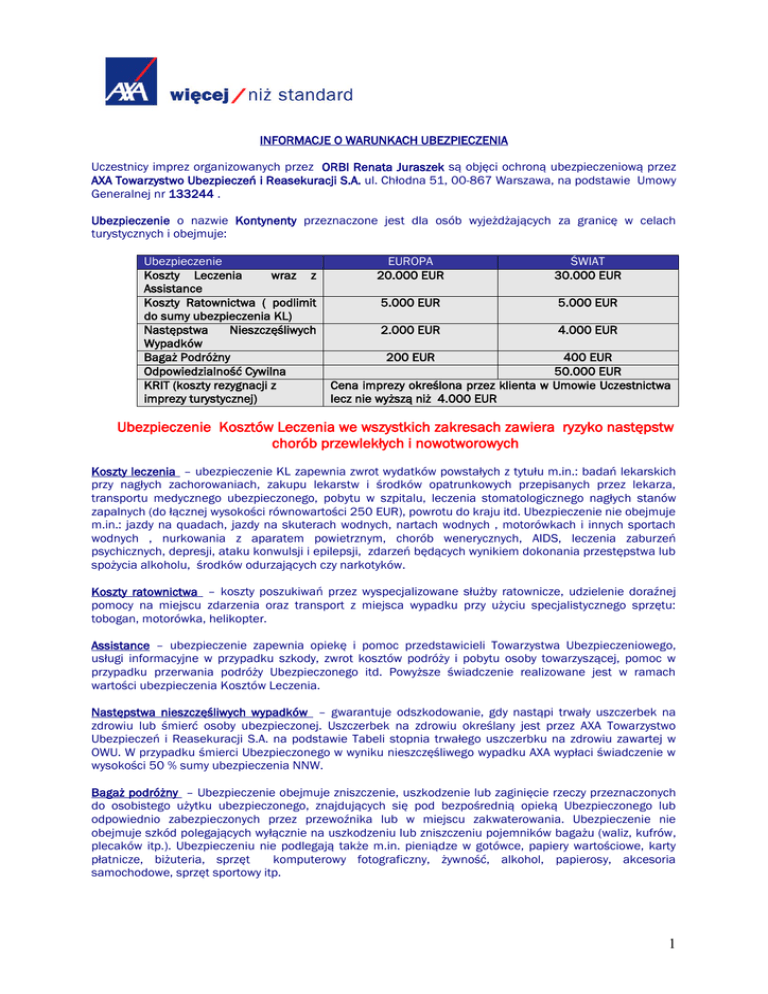 AXA więcej / niż standard

INFORMACJE O WARUNKACH UBEZPIECZENIA

Uczestnicy imprez organizowanych przez ORBI Renata Juraszek są objęci ochroną ubezpieczeniową przez AXA Towarzystwo Ubezpieczeń i Reasekuracji S.A. ul. Chłodna 51, 00-867 Warszawa, na podstawie Umowy Generalnej nr 133244 .

Ubezpieczenie o nazwie Kontynenty przeznaczone jest dla osób wyjeżdżających za granicę w celach turystycznych i obejmuje:

| Ubezpieczenie | EUROPA | ŚWIAT |
|---|---|---|
| Koszty Leczenia wraz z Assistance | 20.000 EUR | 30.000 EUR |
| Koszty Ratownictwa ( podlimit do sumy ubezpieczenia KL) | 5.000 EUR | 5.000 EUR |
| Następstwa Nieszczęśliwych Wypadków | 2.000 EUR | 4.000 EUR |
| Bagaż Podróżny | 200 EUR | 400 EUR |
| Odpowiedzialność Cywilna | | 50.000 EUR |
| KRIT (koszty rezygnacji z imprezy turystycznej) | Cena imprezy określona przez klienta w Umowie Uczestnictwa lecz nie wyższą niż 4.000 EUR | |

Ubezpieczenie Kosztów Leczenia we wszystkich zakresach zawiera ryzyko następstw chorób przewlekłych i nowotworowych

Koszty leczenia – ubezpieczenie KL zapewnia zwrot wydatków powstałych z tytułu m.in.: badań lekarskich przy nagłych zachorowaniach, zakupu lekarstw i środków opatrunkowych przepisanych przez lekarza, transportu medycznego ubezpieczonego, pobytu w szpitalu, leczenia stomatologicznego nagłych stanów zapalnych (do łącznej wysokości równowartości 250 EUR), powrotu do kraju itd. Ubezpieczenie nie obejmuje m.in.: jazdy na quadach, jazdy na skuterach wodnych, nartach wodnych , motorówkach i innych sportach wodnych , nurkowania z aparatem powietrznym, chorób wenerycznych, AIDS, leczenia zaburzeń psychicznych, depresji, ataku konwulsji i epilepsji, zdarzeń będących wynikiem dokonania przestępstwa lub spożycia alkoholu, środków odurzających czy narkotyków.

Koszty ratownictwa – koszty poszukiwań przez wyspecjalizowane służby ratownicze, udzielenie doraźnej pomocy na miejscu zdarzenia oraz transport z miejsca wypadku przy użyciu specjalistycznego sprzętu: tobogan, motorówka, helikopter.

Assistance – ubezpieczenie zapewnia opiekę i pomoc przedstawicieli Towarzystwa Ubezpieczeniowego, usługi informacyjne w przypadku szkody, zwrot kosztów podróży i pobytu osoby towarzyszącej, pomoc w przypadku przerwania podróży Ubezpieczonego itd. Powyższe świadczenie realizowane jest w ramach wartości ubezpieczenia Kosztów Leczenia.

Następstwa nieszczęśliwych wypadków – gwarantuje odszkodowanie, gdy nastąpi trwały uszczerbek na zdrowiu lub śmierć osoby ubezpieczonej. Uszczerbek na zdrowiu określany jest przez AXA Towarzystwo Ubezpieczeń i Reasekuracji S.A. na podstawie Tabeli stopnia trwałego uszczerbku na zdrowiu zawartej w OWU. W przypadku śmierci Ubezpieczonego w wyniku nieszczęśliwego wypadku AXA wypłaci świadczenie w wysokości 50 % sumy ubezpieczenia NNW.

Bagaż podróżny – Ubezpieczenie obejmuje zniszczenie, uszkodzenie lub zaginięcie rzeczy przeznaczonych do osobistego użytku ubezpieczonego, znajdujących się pod bezpośrednią opieką Ubezpieczonego lub odpowiednio zabezpieczonych przez przewoźnika lub w miejscu zakwaterowania. Ubezpieczenie nie obejmuje szkód polegających wyłącznie na uszkodzeniu lub zniszczeniu pojemników bagażu (waliz, kufrów, plecaków itp.). Ubezpieczeniu nie podlegają także m.in. pieniądze w gotówce, papiery wartościowe, karty płatnicze, biżuteria, sprzęt komputerowy fotograficzny, żywność, alkohol, papierosy, akcesoria samochodowe, sprzęt sportowy itp.

1